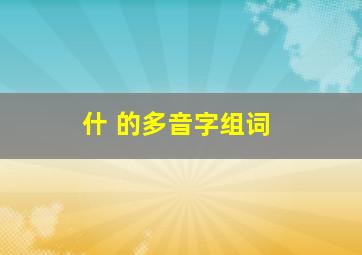 什 的多音字组词